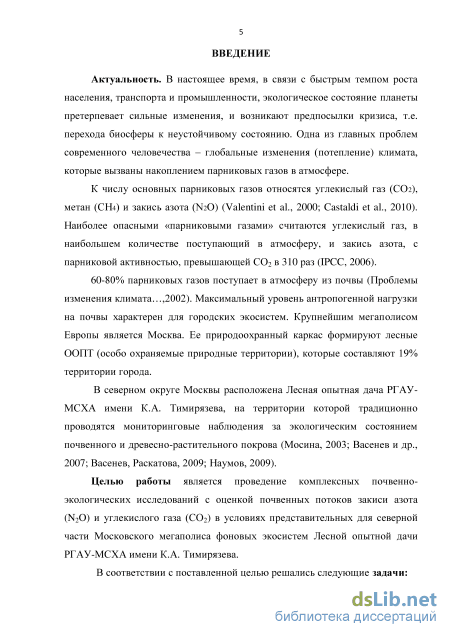 5

ВВЕДЕНИЕ

Актуальность. В настоящее время, в связи с быстрым темпом роста населения, транспорта и промышленности, экологическое состояние планеты претерпевает сильные изменения, и возникают предпосылки кризиса, т.е. перехода биосферы к неустойчивому состоянию. Одна из главных проблем современного человечества – глобальные изменения (потепление) климата, которые вызваны накоплением парниковых газов в атмосфере.

К числу основных парниковых газов относятся углекислый газ ($CO_2$), метан ($CH_4$) и закись азота ($N_2O$) (Valentini et al., 2000; Castaldi et al., 2010). Наиболее опасными «парниковыми газами» считаются углекислый газ, в наибольшем количестве поступающий в атмосферу, и закись азота, с парниковой активностью, превышающей $CO_2$ в 310 раз (IPCC, 2006).

60-80% парниковых газов поступает в атмосферу из почвы (Проблемы изменения климата…,2002). Максимальный уровень антропогенной нагрузки на почвы характерен для городских экосистем. Крупнейшим мегаполисом Европы является Москва. Ее природоохранный каркас формируют лесные ООПТ (особо охраняемые природные территории), которые составляют 19% территории города.

В северном округе Москвы расположена Лесная опытная дача РГАУ-МСХА имени К.А. Тимирязева, на территории которой традиционно проводятся мониторинговые наблюдения за экологическим состоянием почвенного и древесно-растительного покрова (Мосина, 2003; Васенев и др., 2007; Васенев, Раскатова, 2009; Наумов, 2009).

Целью работы является проведение комплексных почвенно-экологических исследований с оценкой почвенных потоков закиси азота ($N_2O$) и углекислого газа ($CO_2$) в условиях представительных для северной части Московского мегаполиса фоновых экосистем Лесной опытной дачи РГАУ-МСХА имени К.А. Тимирязева.

В соответствии с поставленной целью решались следующие задачи:

dsLib.net
библиотека диссертаций